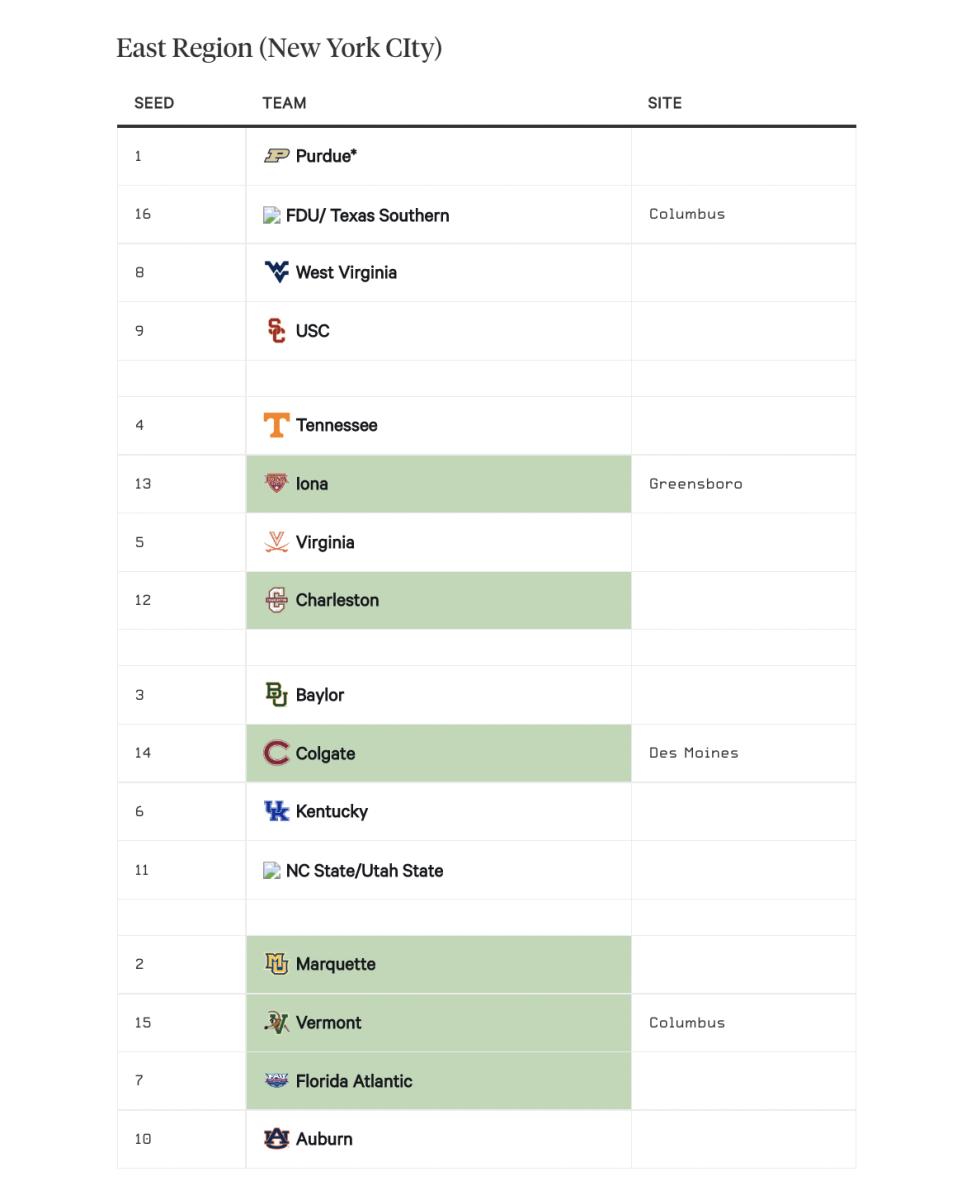 East Region (New York CIty)

| SEED | TEAM | SITE |
|---|---|---|
| 1 | Purdue* | |
| 16 | FDU/ Texas Southern | Columbus |
| 8 | West Virginia | |
| 9 | USC | |
| | | |
| 4 | Tennessee | |
| 13 | Iona | Greensboro |
| 5 | Virginia | |
| 12 | Charleston | |
| | | |
| 3 | Baylor | |
| 14 | Colgate | Des Moines |
| 6 | Kentucky | |
| 11 | NC State/Utah State | |
| | | |
| 2 | Marquette | |
| 15 | Vermont | Columbus |
| 7 | Florida Atlantic | |
| 10 | Auburn | |